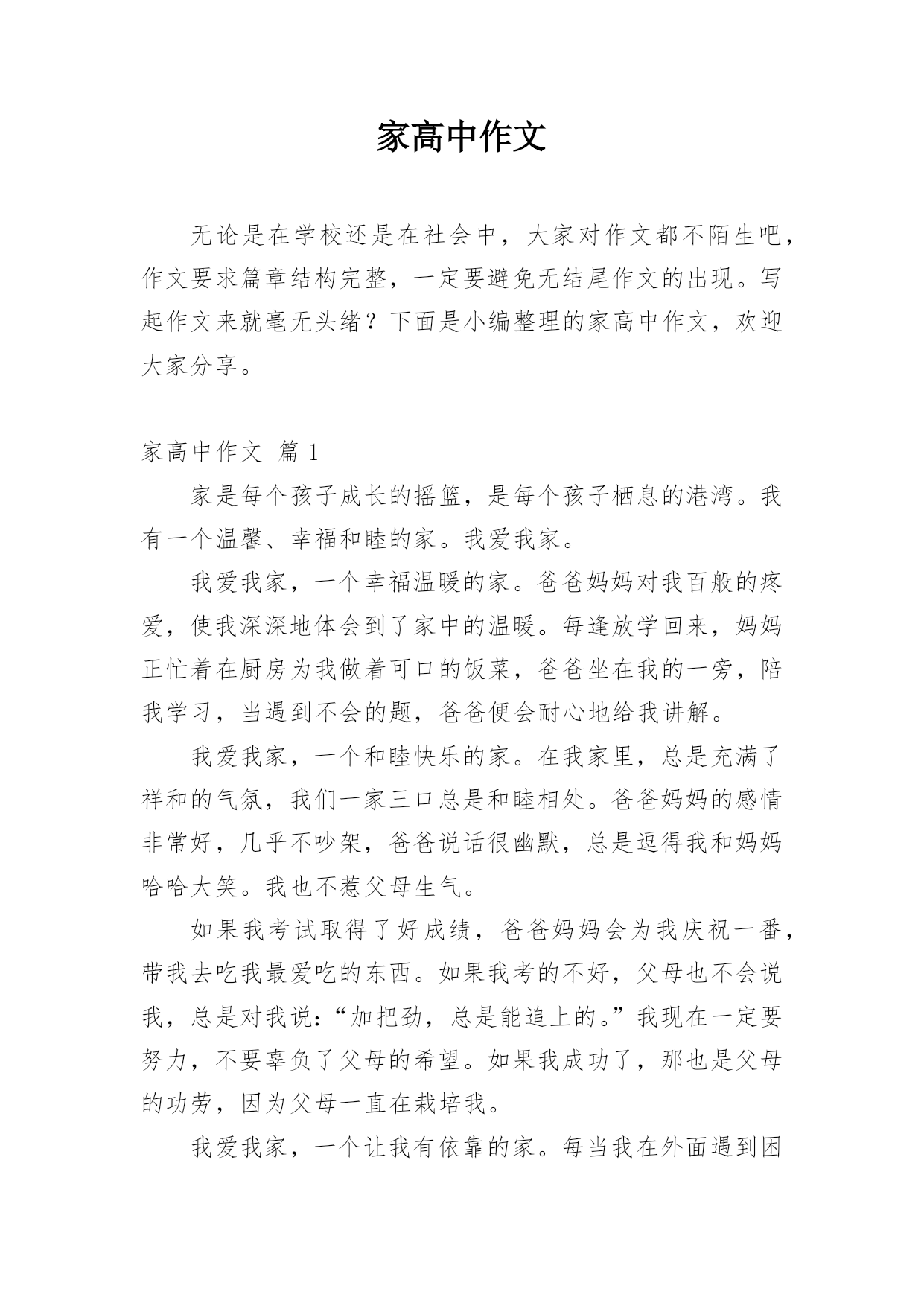 家高中作文

无论是在学校还是在社会中，大家对作文都不陌生吧，作文要求篇章结构完整，一定要避免无结尾作文的出现。写起作文来就毫无头绪？下面是小编整理的家高中作文，欢迎大家分享。

家高中作文 篇 1

家是每个孩子成长的摇篮，是每个孩子栖息的港湾。我有一个温馨、幸福和睦的家。我爱我家。

我爱我家，一个幸福温暖的家。爸爸妈妈对我百般的疼爱，使我深深地体会到了家中的温暖。每逢放学回来，妈妈正忙着在厨房为我做着可口的饭菜，爸爸坐在我的一旁，陪我学习，当遇到不会的题，爸爸便会耐心地给我讲解。

我爱我家，一个和睦快乐的家。在我家里，总是充满了祥和的气氛，我们一家三口总是和睦相处。爸爸妈妈的感情非常好，几乎不吵架，爸爸说话很幽默，总是逗得我和妈妈哈哈大笑。我也不惹父母生气。

如果我考试取得了好成绩，爸爸妈妈会为我庆祝一番，带我去吃我最爱吃的东西。如果我考的不好，父母也不会说我，总是对我说：“加把劲，总是能追上的。”我现在一定要努力，不要辜负了父母的希望。如果我成功了，那也是父母的功劳，因为父母一直在栽培我。

我爱我家，一个让我有依靠的家。每当我在外面遇到困